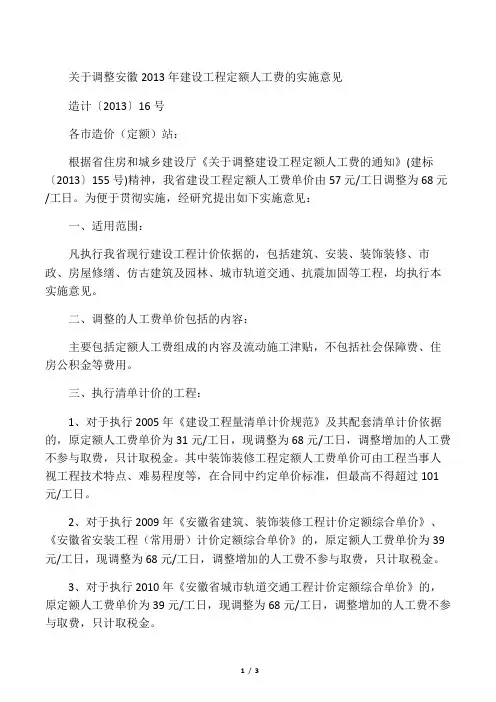 关于调整安徽 2013 年建设工程定额人工费的实施意见

造计〔2013〕16 号

各市造价（定额）站：

根据省住房和城乡建设厅《关于调整建设工程定额人工费的通知》(建标〔2013〕155 号)精神，我省建设工程定额人工费单价由 57 元/工日调整为 68 元/工日。为便于贯彻实施，经研究提出如下实施意见：

一、适用范围：

凡执行我省现行建设工程计价依据的，包括建筑、安装、装饰装修、市政、房屋修缮、仿古建筑及园林、城市轨道交通、抗震加固等工程，均执行本实施意见。

二、调整的人工费单价包括的内容：

主要包括定额人工费组成的内容及流动施工津贴，不包括社会保障费、住房公积金等费用。

三、执行清单计价的工程：

1、对于执行 2005 年《建设工程量清单计价规范》及其配套清单计价依据的，原定额人工费单价为 31 元/工日，现调整为 68 元/工日，调整增加的人工费不参与取费，只计取税金。其中装饰装修工程定额人工费单价可由工程当事人视工程技术特点、难易程度等，在合同中约定单价标准，但最高不得超过 101 元/工日。

2、对于执行 2009 年《安徽省建筑、装饰装修工程计价定额综合单价》、《安徽省安装工程（常用册）计价定额综合单价》的，原定额人工费单价为 39 元/工日，现调整为 68 元/工日，调整增加的人工费不参与取费，只计取税金。

3、对于执行 2010 年《安徽省城市轨道交通工程计价定额综合单价》的，原定额人工费单价为 39 元/工日，现调整为 68 元/工日，调整增加的人工费不参与取费，只计取税金。

1 / 3